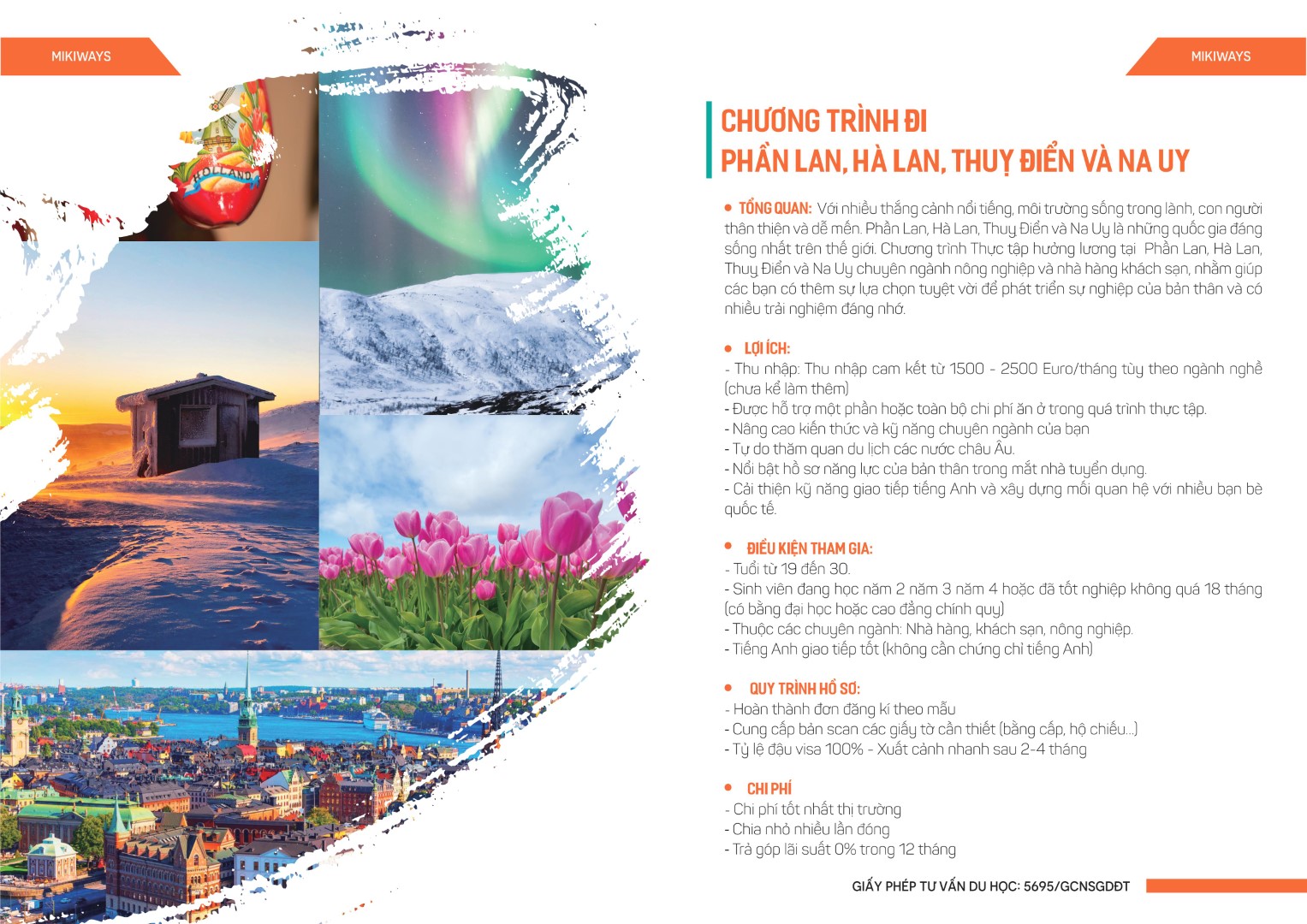 MIKIWAYS

MIKIWAYS

CHƯƠNG TRÌNH ĐI
PHẦN LAN, HÀ LAN, THUỴ ĐIỂN VÀ NA UY

• TỔNG QUAN: Với nhiều thắng cảnh nổi tiếng, môi trường sống trong lành, con người thân thiện và dễ mến. Phần Lan, Hà Lan, Thuỵ Điển và Na Uy là những quốc gia đáng sống nhất trên thế giới. Chương trình Thực tập hưởng lương tại Phần Lan, Hà Lan, Thuỵ Điển và Na Uy chuyên ngành nông nghiệp và nhà hàng khách sạn, nhằm giúp các bạn có thêm sự lựa chọn tuyệt vời để phát triển sự nghiệp của bản thân và có nhiều trải nghiệm đáng nhớ.

• LỢI ÍCH:
- Thu nhập: Thu nhập cam kết từ 1500 - 2500 Euro/tháng tùy theo ngành nghề (chưa kể làm thêm)
- Được hỗ trợ một phần hoặc toàn bộ chi phí ăn ở trong quá trình thực tập.
- Nâng cao kiến thức và kỹ năng chuyên ngành của bạn
- Tự do thăm quan du lịch các nước châu Âu.
- Nổi bật hồ sơ năng lực của bản thân trong mắt nhà tuyển dụng.
- Cải thiện kỹ năng giao tiếp tiếng Anh và xây dựng mối quan hệ với nhiều bạn bè quốc tế.

• ĐIỀU KIỆN THAM GIA:
- Tuổi từ 19 đến 30.
- Sinh viên đang học năm 2 năm 3 năm 4 hoặc đã tốt nghiệp không quá 18 tháng (có bằng đại học hoặc cao đẳng chính quy)
- Thuộc các chuyên ngành: Nhà hàng, khách sạn, nông nghiệp.
- Tiếng Anh giao tiếp tốt (không cần chứng chỉ tiếng Anh)

• QUY TRÌNH HỒ SƠ:
- Hoàn thành đơn đăng kí theo mẫu
- Cung cấp bản scan các giấy tờ cần thiết (bằng cấp, hộ chiếu...)
- Tỷ lệ đậu visa 100% - Xuất cảnh nhanh sau 2-4 tháng

• CHI PHÍ
- Chi phí tốt nhất thị trường
- Chia nhỏ nhiều lần đóng
- Trả góp lãi suất 0% trong 12 tháng

GIẤY PHÉP TƯ VẤN DU HỌC: 5695/GCNSGDĐT